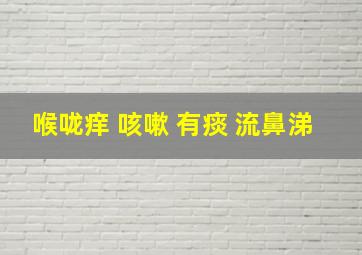 喉咙痒 咳嗽 有痰 流鼻涕